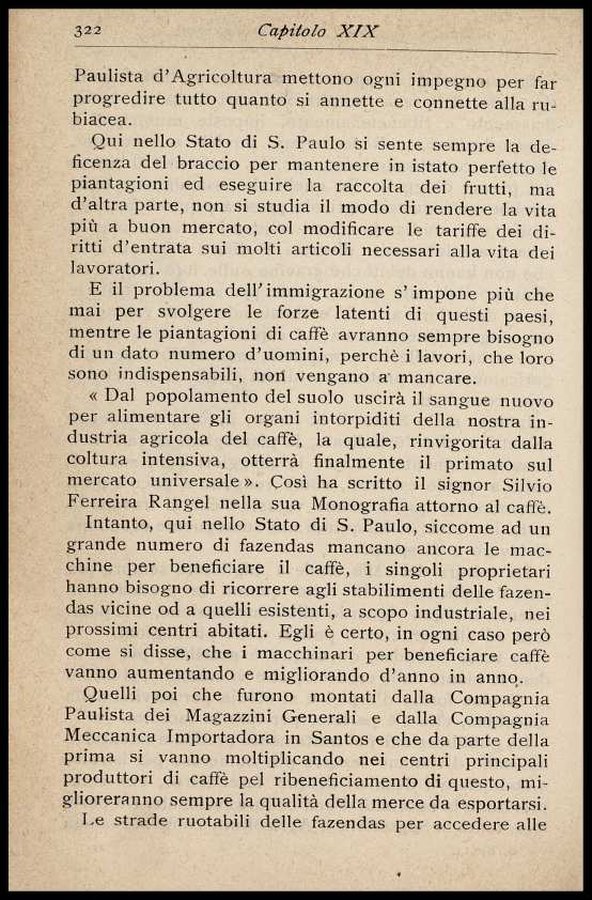 322 Capitolo XIX

Paulista d'Agricoltura mettono ogni impegno per far progredire tutto quanto si annette e connette alla rubiacea.

Qui nello Stato di S. Paulo si sente sempre la deficenza del braccio per mantenere in istato perfetto le piantagioni ed eseguire la raccolta dei frutti, ma d'altra parte, non si studia il modo di rendere la vita più a buon mercato, col modificare le tariffe dei diritti d'entrata sui molti articoli necessari alla vita dei lavoratori.

E il problema dell'immigrazione s'impone più che mai per svolgere le forze latenti di questi paesi, mentre le piantagioni di caffè avranno sempre bisogno di un dato numero d'uomini, perchè i lavori, che loro sono indispensabili, non vengano a mancare.

« Dal popolamento del suolo uscirà il sangue nuovo per alimentare gli organi intorpiditi della nostra industria agricola del caffè, la quale, rinvigorita dalla coltura intensiva, otterrà finalmente il primato sul mercato universale ». Così ha scritto il signor Silvio Ferreira Rangel nella sua Monografia attorno al caffè.

Intanto, qui nello Stato di S. Paulo, siccome ad un grande numero di fazendas mancano ancora le macchine per beneficiare il caffè, i singoli proprietari hanno bisogno di ricorrere agli stabilimenti delle fazendas vicine od a quelli esistenti, a scopo industriale, nei prossimi centri abitati. Egli è certo, in ogni caso però come si disse, che i macchinari per beneficiare caffè vanno aumentando e migliorando d'anno in anno.

Quelli poi che furono montati dalla Compagnia Paulista dei Magazzini Generali e dalla Compagnia Meccanica Importadora in Santos e che da parte della prima si vanno moltiplicando nei centri principali produttori di caffè pel ribeneficiamento di questo, miglioreranno sempre la qualità della merce da esportarsi.

Le strade ruotabili delle fazendas per accedere alle